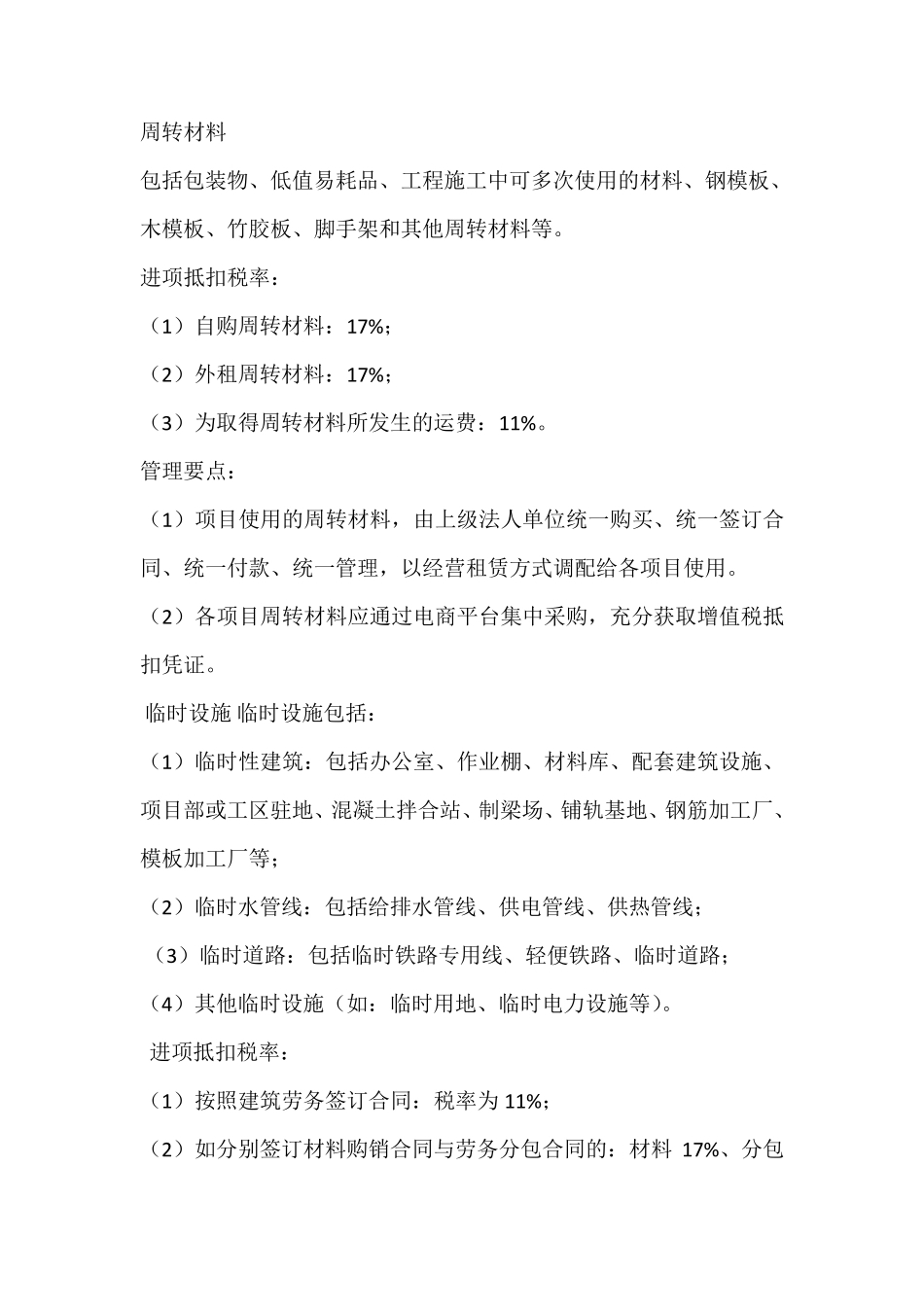 周转材料

包括包装物、低值易耗品、工程施工中可多次使用的材料、钢模板、木模板、竹胶板、脚手架和其他周转材料等。

进项抵扣税率：

（1）自购周转材料：17%；

（2）外租周转材料：17%；

（3）为取得周转材料所发生的运费：11%。

管理要点：

（1）项目使用的周转材料，由上级法人单位统一购买、统一签订合同、统一付款、统一管理，以经营租赁方式调配给各项目使用。

（2）各项目周转材料应通过电商平台集中采购，充分获取增值税抵扣凭证。

临时设施 临时设施包括：

（1）临时性建筑：包括办公室、作业棚、材料库、配套建筑设施、项目部或工区驻地、混凝土拌合站、制梁场、铺轨基地、钢筋加工厂、模板加工厂等；

（2）临时水管线：包括给排水管线、供电管线、供热管线；

（3）临时道路：包括临时铁路专用线、轻便铁路、临时道路；

（4）其他临时设施（如：临时用地、临时电力设施等）。

进项抵扣税率：

（1）按照建筑劳务签订合同：税率为 11%；

（2）如分别签订材料购销合同与劳务分包合同的：材料 17%、分包